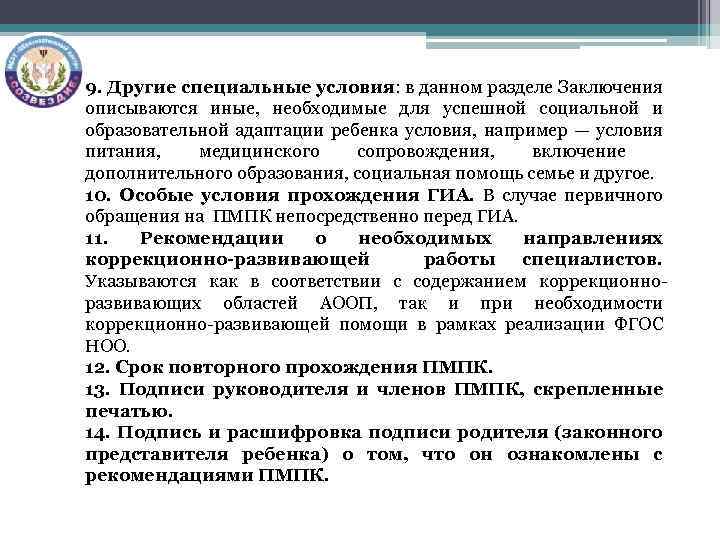 СОЗВЕЗДИЕ

9. Другие специальные условия: в данном разделе Заключения описываются иные, необходимые для успешной социальной и образовательной адаптации ребенка условия, например — условия питания, медицинского сопровождения, включение дополнительного образования, социальная помощь семье и другое.
10. Особые условия прохождения ГИА. В случае первичного обращения на ПМПК непосредственно перед ГИА.
11. Рекомендации о необходимых направлениях коррекционно-развивающей работы специалистов. Указываются как в соответствии с содержанием коррекционно-развивающих областей АООП, так и при необходимости коррекционно-развивающей помощи в рамках реализации ФГОС НОО.
12. Срок повторного прохождения ПМПК.
13. Подписи руководителя и членов ПМПК, скрепленные печатью.
14. Подпись и расшифровка подписи родителя (законного представителя ребенка) о том, что он ознакомлены с рекомендациями ПМПК.